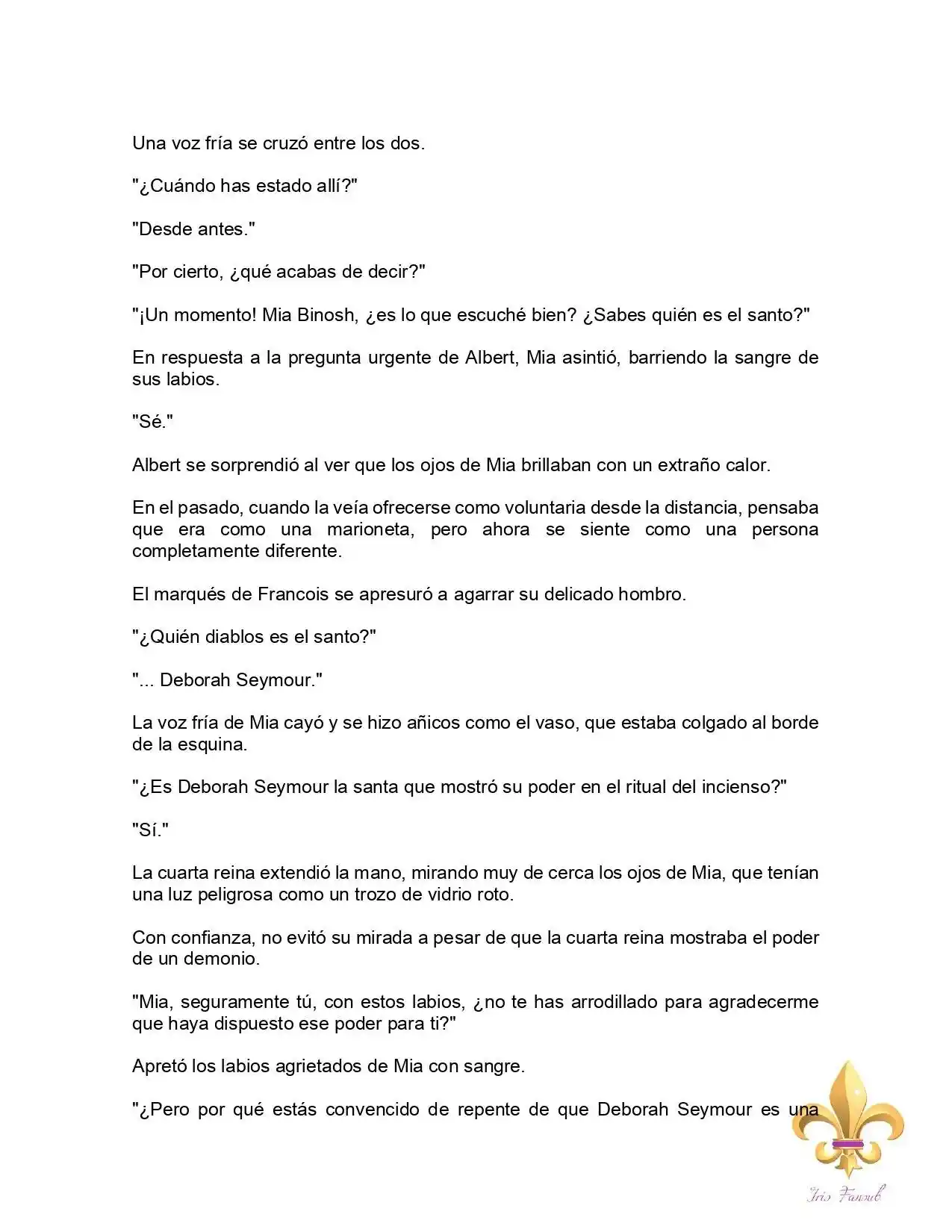 Una voz fría se cruzó entre los dos.

"¿Cuándo has estado allí?"

"Desde antes."

"Por cierto, ¿qué acabas de decir?"

"¡Un momento! Mia Binosh, ¿es lo que escuché bien? ¿Sabes quién es el santo?"

En respuesta a la pregunta urgente de Albert, Mia asintió, barriendo la sangre de sus labios.

"Sé."

Albert se sorprendió al ver que los ojos de Mia brillaban con un extraño calor.

En el pasado, cuando la veía ofrecerse como voluntaria desde la distancia, pensaba que era como una marioneta, pero ahora se siente como una persona completamente diferente.

El marqués de Francois se apresuró a agarrar su delicado hombro.

"¿Quién diablos es el santo?"

"... Deborah Seymour."

La voz fría de Mia cayó y se hizo añicos como el vaso, que estaba colgado al borde de la esquina.

"¿Es Deborah Seymour la santa que mostró su poder en el ritual del incienso?"

"Sí."

La cuarta reina extendió la mano, mirando muy de cerca los ojos de Mia, que tenían una luz peligrosa como un trozo de vidrio roto.

Con confianza, no evitó su mirada a pesar de que la cuarta reina mostraba el poder de un demonio.

"Mia, seguramente tú, con estos labios, ¿no te has arrodillado para agradecerme que haya dispuesto ese poder para ti?"

Apretó los labios agrietados de Mia con sangre.

"¿Pero por qué estás convencido de repente de que Deborah Seymour es una

Iris Fansub